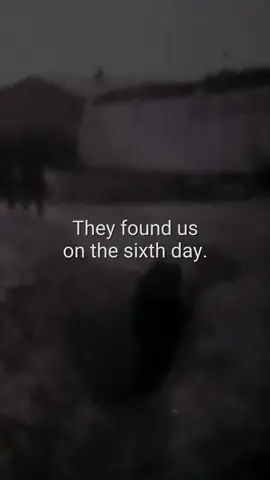 They found us on the sixth day.